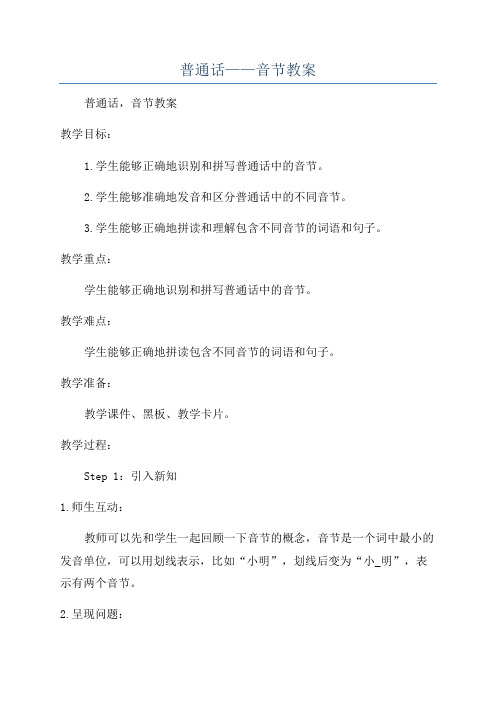 普通话——音节教案

普通话，音节教案

教学目标：

1.学生能够正确地识别和拼写普通话中的音节。

2.学生能够准确地发音和区分普通话中的不同音节。

3.学生能够正确地拼读和理解包含不同音节的词语和句子。

教学重点：

学生能够正确地识别和拼写普通话中的音节。

教学难点：

学生能够正确地拼读包含不同音节的词语和句子。

教学准备：

教学课件、黑板、教学卡片。

教学过程：

Step 1：引入新知

1.师生互动：

教师可以先和学生一起回顾一下音节的概念，音节是一个词中最小的发音单位，可以用划线表示，比如“小明”，划线后变为“小_明”，表示有两个音节。

2.呈现问题：